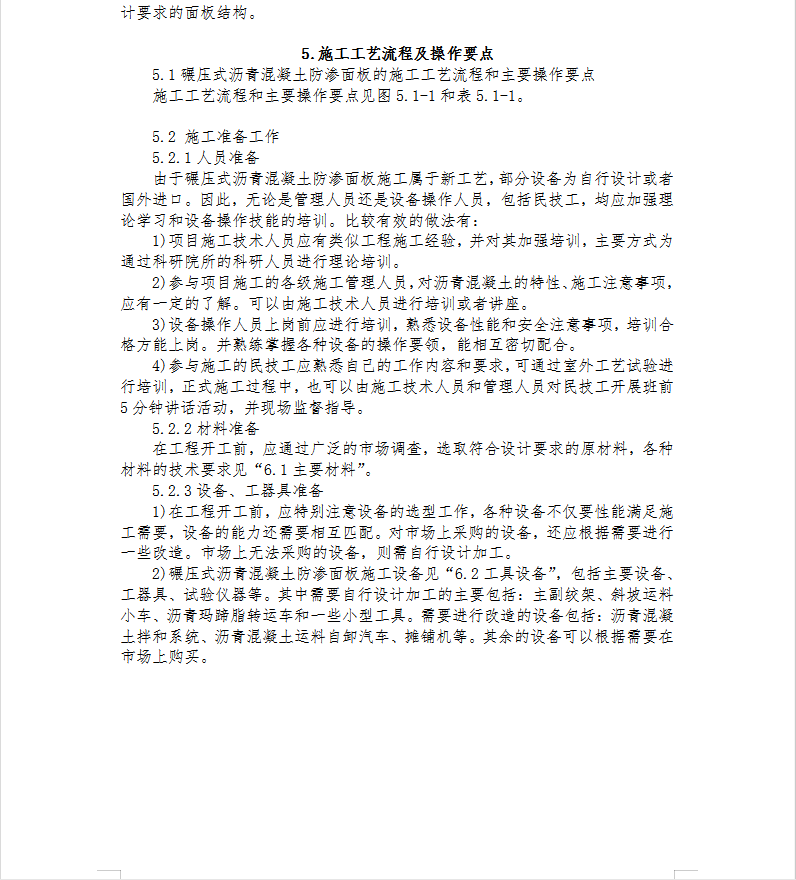 计要求的面板结构。

5.施工工艺流程及操作要点

5.1 碾压式沥青混凝土防渗面板的施工工艺流程和主要操作要点

施工工艺流程和主要操作要点见图 5.1-1 和表 5.1-1。

5.2 施工准备工作

5.2.1 人员准备

由于碾压式沥青混凝土防渗面板施工属于新工艺，部分设备为自行设计或者国外进口。因此，无论是管理人员还是设备操作人员，包括民技工，均应加强理论学习和设备操作技能的培训。比较有效的做法有：

1)项目施工技术人员应有类似工程施工经验，并对其加强培训，主要方式为通过科研院所的科研人员进行理论培训。

2)参与项目施工的各级施工管理人员，对沥青混凝土的特性、施工注意事项，应有一定的了解。可以由施工技术人员进行培训或者讲座。

3)设备操作人员上岗前应进行培训，熟悉设备性能和安全注意事项，培训合格方能上岗。并熟练掌握各种设备的操作要领，能相互密切配合。

4)参与施工的民技工应熟悉自己的工作内容和要求，可通过室外工艺试验进行培训，正式施工过程中，也可以由施工技术人员和管理人员对民技工开展班前5分钟讲话活动，并现场监督指导。

5.2.2 材料准备

在工程开工前，应通过广泛的市场调查，选取符合设计要求的原材料，各种材料的技术要求见“6.1 主要材料”。

5.2.3 设备、工器具准备

1)在工程开工前，应特别注意设备的选型工作，各种设备不仅要性能满足施工需要，设备的能力还需要相互匹配。对市场上采购的设备，还应根据需要进行一些改造。市场上无法采购的设备，则需自行设计加工。

2)碾压式沥青混凝土防渗面板施工设备见“6.2 工具设备”，包括主要设备、工器具、试验仪器等。其中需要自行设计加工的主要包括：主副绞架、斜坡运料小车、沥青玛蹄脂转运车和一些小型工具。需要进行改造的设备包括：沥青混凝土拌和系统、沥青混凝土运料自卸汽车、摊铺机等。其余的设备可以根据需要在市场上购买。